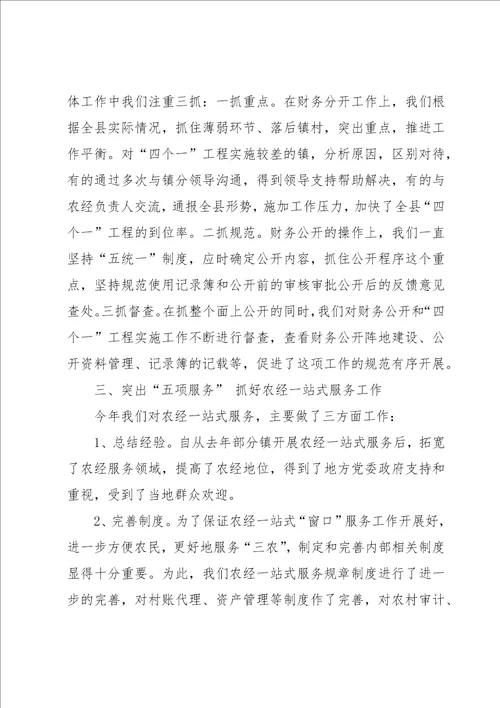 体工作中我们注重三抓：一抓重点。在财务分开工作上，我们根据全县实际情况，抓住薄弱环节、落后镇村，突出重点，推进工作平衡。对“四个一”工程实施较差的镇，分析原因，区别对待，有的通过多次与镇分领导沟通，得到领导支持帮助解决，有的与农经负责人交流，通报全县形势，施加工作压力，加快了全县“四个一”工程的到位率。二抓规范。财务公开的操作上，我们一直坚持“五统一”制度，应时确定公开内容，抓住公开程序这个重点，坚持规范使用记录簿和公开前的审核审批公开后的反馈意见查处。三抓督查。在抓整个面上公开的同时，我们对财务公开和“四个一”工程实施工作不断进行督查，查看财务公开阵地建设、公开资料管理、记录簿的记载等，促进了这项工作的规范有序开展。

三、突出“五项服务” 抓好农经一站式服务工作

今年我们对农经一站式服务，主要做了三方面工作：

1、总结经验。自从去年部分镇开展农经一站式服务后，拓宽了农经服务领域，提高了农经地位，得到了地方党委政府支持和重视，受到了当地群众欢迎。

2、完善制度。为了保证农经一站式“窗口”服务工作开展好，进一步方便农民，更好地服务“三农”，制定和完善内部相关制度显得十分重要。为此，我们农经一站式服务规章制度进行了进一步的完善，对村账代理、资产管理等制度作了完善，对农村审计、